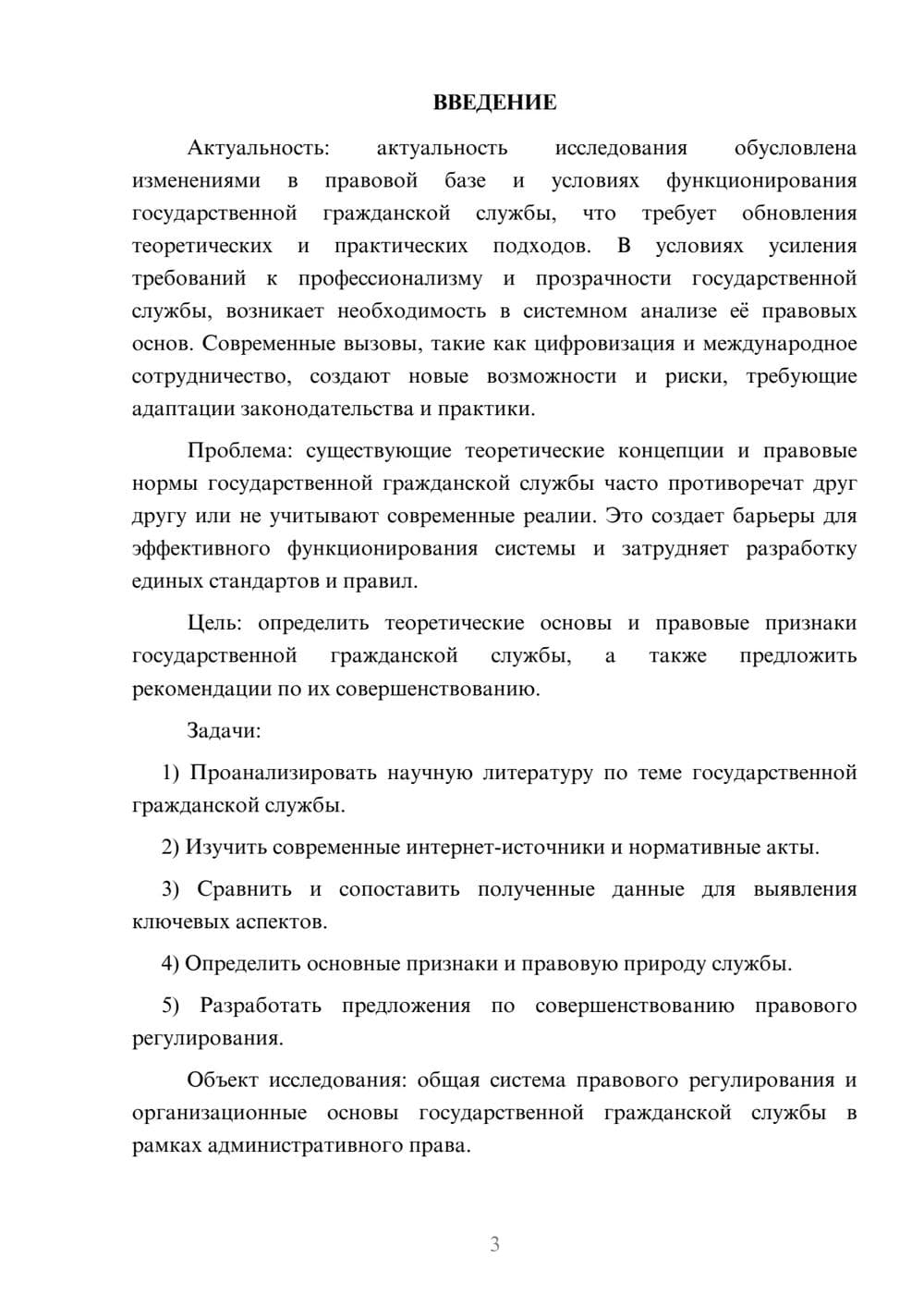 ВВЕДЕНИЕ

Актуальность: актуальность исследования обусловлена изменениями в правовой базе и условиях функционирования государственной гражданской службы, что требует обновления теоретических и практических подходов. В условиях усиления требований к профессионализму и прозрачности государственной службы, возникает необходимость в системном анализе её правовых основ. Современные вызовы, такие как цифровизация и международное сотрудничество, создают новые возможности и риски, требующие адаптации законодательства и практики.

Проблема: существующие теоретические концепции и правовые нормы государственной гражданской службы часто противоречат друг другу или не учитывают современные реалии. Это создает барьеры для эффективного функционирования системы и затрудняет разработку единых стандартов и правил.

Цель: определить теоретические основы и правовые признаки государственной гражданской службы, а также предложить рекомендации по их совершенствованию.

Задачи:

1) Проанализировать научную литературу по теме государственной гражданской службы.

2) Изучить современные интернет-источники и нормативные акты.

3) Сравнить и сопоставить полученные данные для выявления ключевых аспектов.

4) Определить основные признаки и правовую природу службы.

5) Разработать предложения по совершенствованию правового регулирования.

Объект исследования: общая система правового регулирования и организационные основы государственной гражданской службы в рамках административного права.

3